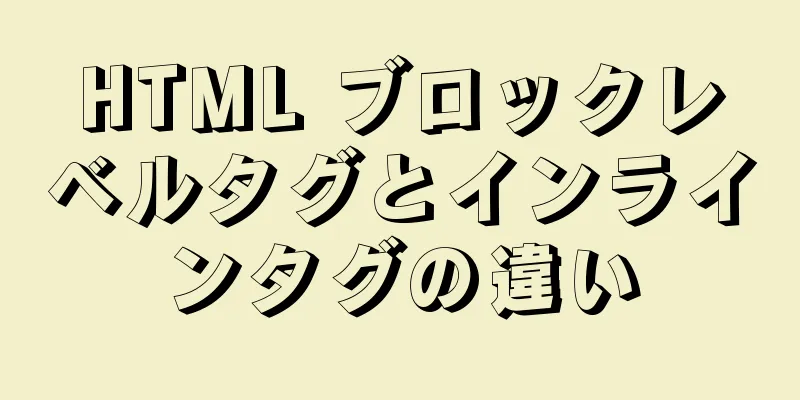 HTML ブロックレベルタグとインラインタグの違い